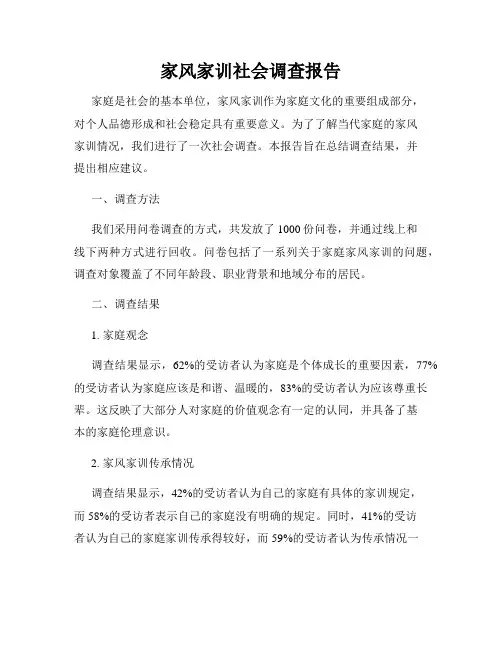 家风家训社会调查报告

家庭是社会的基本单位，家风家训作为家庭文化的重要组成部分，对个人品德形成和社会稳定具有重要意义。为了了解当代家庭的家风家训情况，我们进行了一次社会调查。本报告旨在总结调查结果，并提出相应建议。

一、调查方法

我们采用问卷调查的方式，共发放了1000份问卷，并通过线上和线下两种方式进行回收。问卷包括了一系列关于家庭家风家训的问题，调查对象覆盖了不同年龄段、职业背景和地域分布的居民。

二、调查结果

1. 家庭观念

调查结果显示，62%的受访者认为家庭是个体成长的重要因素，77%的受访者认为家庭应该是和谐、温暖的，83%的受访者认为应该尊重长辈。这反映了大部分人对家庭的价值观念有一定的认同，并具备了基本的家庭伦理意识。

2. 家风家训传承情况

调查结果显示，42%的受访者认为自己的家庭有具体的家训规定，而58%的受访者表示自己的家庭没有明确的规定。同时，41%的受访者认为自己的家庭家训传承得较好，而59%的受访者认为传承情况一